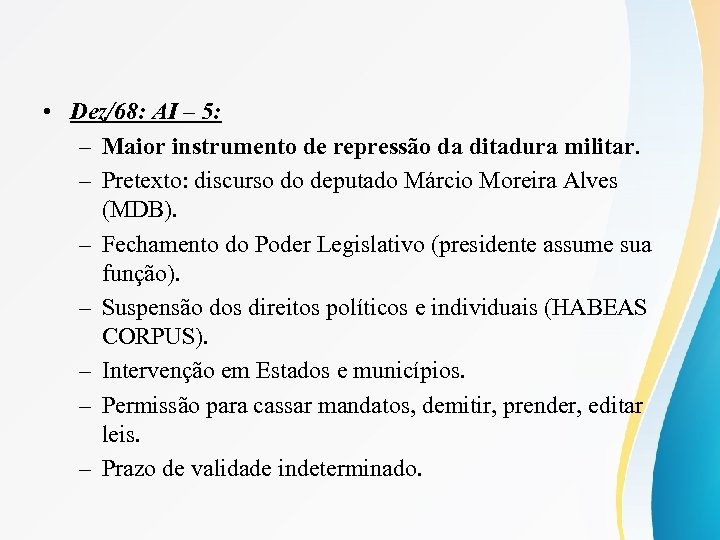 • Dez/68: AI – 5:
– Maior instrumento de repressão da ditadura militar.
– Pretexto: discurso do deputado Márcio Moreira Alves (MDB).
– Fechamento do Poder Legislativo (presidente assume sua função).
– Suspensão dos direitos políticos e individuais (HABEAS CORPUS).
– Intervenção em Estados e municípios.
– Permissão para cassar mandatos, demitir, prender, editar leis.
– Prazo de validade indeterminado.